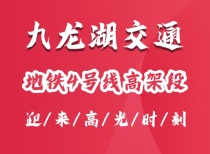 九龙湖交通

地铁4号线高架段

迎/来/高/光/时/刻